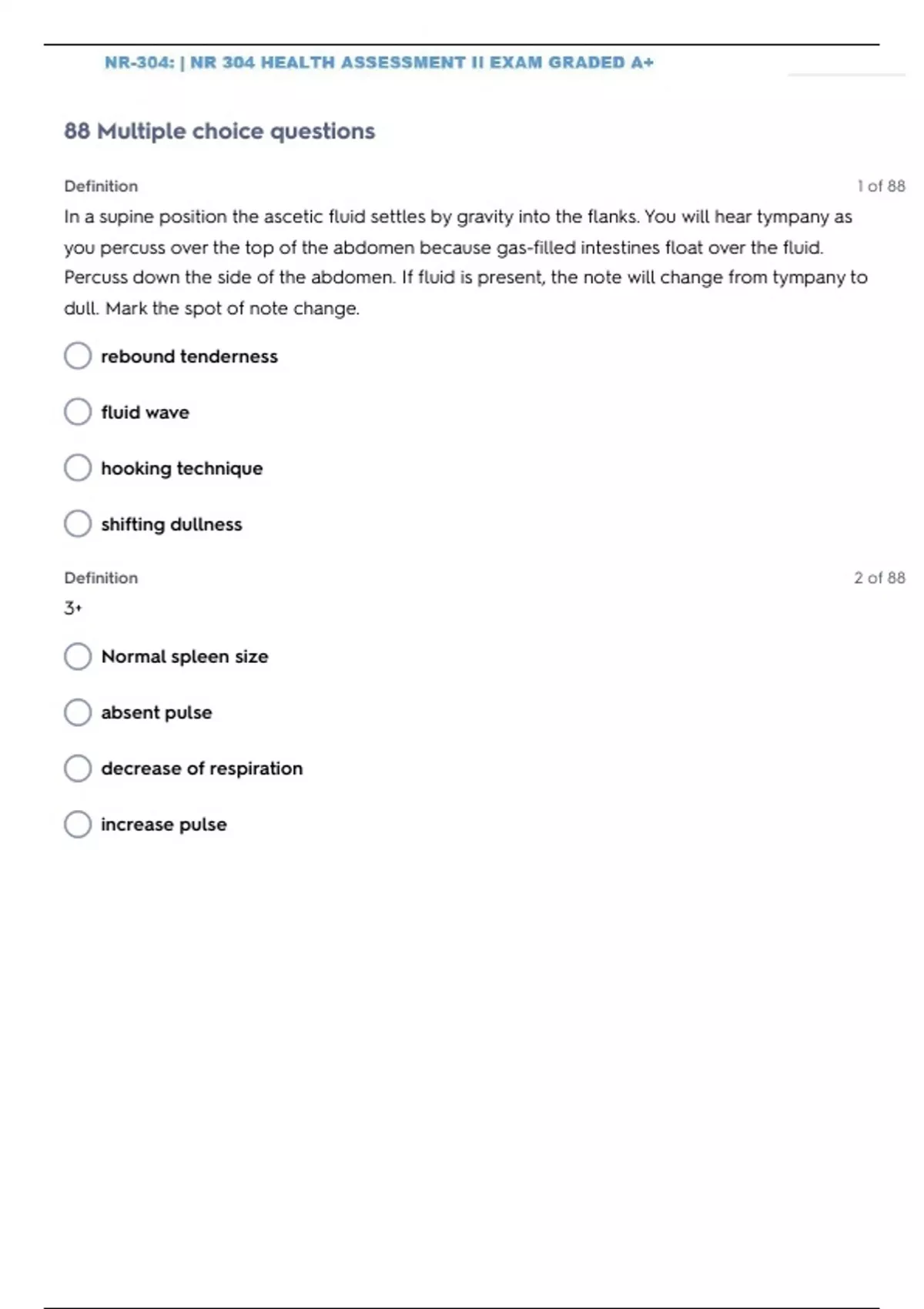 NR-304: | NR 304 HEALTH ASSESSMENT II EXAM GRADED A+

88 Multiple choice questions

Definition

1 of 88

In a supine position the ascetic fluid settles by gravity into the flanks. You will hear tympany as you percuss over the top of the abdomen because gas-filled intestines float over the fluid. Percuss down the side of the abdomen. If fluid is present, the note will change from tympany to dull. Mark the spot of note change.

rebound tenderness

fluid wave

hooking technique

shifting dullness

Definition

2 of 88

3+

Normal spleen size

absent pulse

decrease of respiration

increase pulse